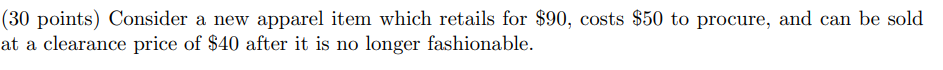 (30 points) Consider a new apparel item which retails for \$90, costs \$50 to procure, and can be sold at a clearance price of \$40 after it is no longer fashionable.